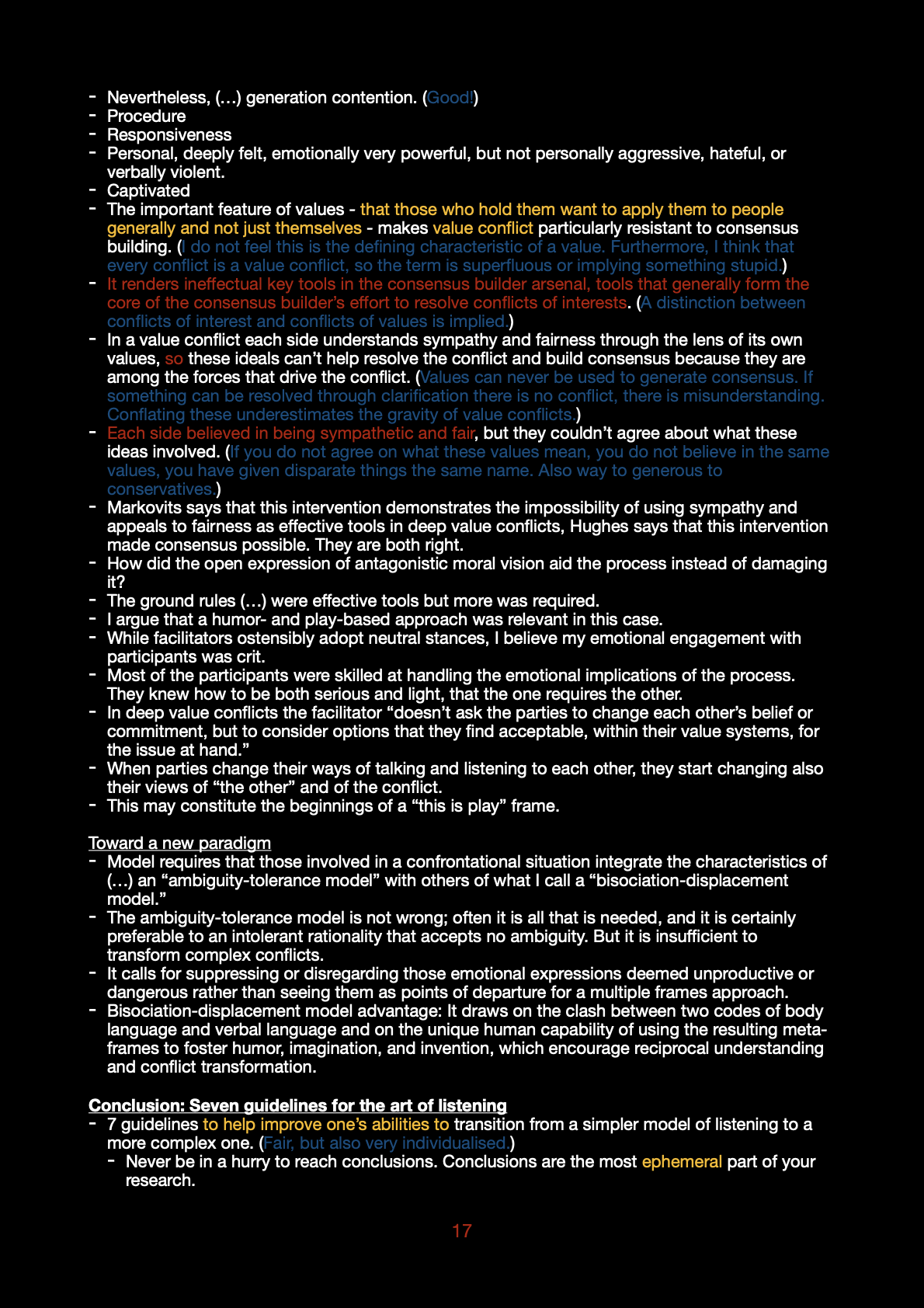 - Nevertheless, (…) generation contention. (Good!)
- Procedure
- Responsiveness
- Personal, deeply felt, emotionally very powerful, but not personally aggressive, hateful, or verbally violent.
- Captivated
- The important feature of values - that those who hold them want to apply them to people generally and not just themselves - makes value conflict particularly resistant to consensus building. (I do not feel this is the defining characteristic of a value. Furthermore, I think that every conflict is a value conflict, so the term is superfluous or implying something stupid.)
- It renders ineffectual key tools in the consensus builder arsenal, tools that generally form the core of the consensus builder's effort to resolve conflicts of interests. (A distinction between conflicts of interest and conflicts of values is implied.)
- In a value conflict each side understands sympathy and fairness through the lens of its own values, so these ideals can't help resolve the conflict and build consensus because they are among the forces that drive the conflict. (Values can never be used to generate consensus. If something can be resolved through clarification there is no conflict, there is misunderstanding. Conflating these underestimates the gravity of value conflicts.)
- Each side believed in being sympathetic and fair, but they couldn't agree about what these ideas involved. (If you do not agree on what these values mean, you do not believe in the same values, you have given disparate things the same name. Also way to generous to conservatives.)
- Markovits says that this intervention demonstrates the impossibility of using sympathy and appeals to fairness as effective tools in deep value conflicts, Hughes says that this intervention made consensus possible. They are both right.
- How did the open expression of antagonistic moral vision aid the process instead of damaging it?
- The ground rules (…) were effective tools but more was required.
- I argue that a humor- and play-based approach was relevant in this case.
- While facilitators ostensibly adopt neutral stances, I believe my emotional engagement with participants was crit.
- Most of the participants were skilled at handling the emotional implications of the process. They knew how to be both serious and light, that the one requires the other.
- In deep value conflicts the facilitator "doesn't ask the parties to change each other's belief or commitment, but to consider options that they find acceptable, within their value systems, for the issue at hand."
- When parties change their ways of talking and listening to each other, they start changing also their views of "the other" and of the conflict.
- This may constitute the beginnings of a "this is play" frame.

Toward a new paradigm
- Model requires that those involved in a confrontational situation integrate the characteristics of (…) an "ambiguity-tolerance model" with others of what I call a "bisociation-displacement model."
- The ambiguity-tolerance model is not wrong; often it is all that is needed, and it is certainly preferable to an intolerant rationality that accepts no ambiguity. But it is insufficient to transform complex conflicts.
- It calls for suppressing or disregarding those emotional expressions deemed unproductive or dangerous rather than seeing them as points of departure for a multiple frames approach.
- Bisociation-displacement model advantage: It draws on the clash between two codes of body language and verbal language and on the unique human capability of using the resulting meta-frames to foster humor, imagination, and invention, which encourage reciprocal understanding and conflict transformation.

Conclusion: Seven guidelines for the art of listening
- 7 guidelines to help improve one's abilities to transition from a simpler model of listening to a more complex one. (Fair, but also very individualised.)
  - Never be in a hurry to reach conclusions. Conclusions are the most ephemeral part of your research.

17